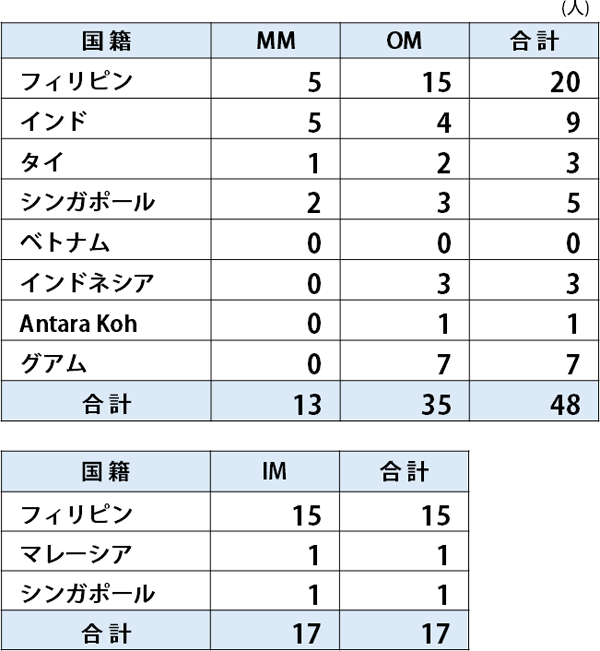 (人)

| 国籍 | MM | OM | 合計 |
|---|---|---|---|
| フィリピン | 5 | 15 | 20 |
| インド | 5 | 4 | 9 |
| タイ | 1 | 2 | 3 |
| シンガポール | 2 | 3 | 5 |
| ベトナム | 0 | 0 | 0 |
| インドネシア | 0 | 3 | 3 |
| Antara Koh | 0 | 1 | 1 |
| グアム | 0 | 7 | 7 |
| 合計 | 13 | 35 | 48 |

| 国籍 | IM | 合計 |
|---|---|---|
| フィリピン | 15 | 15 |
| マレーシア | 1 | 1 |
| シンガポール | 1 | 1 |
| 合計 | 17 | 17 |